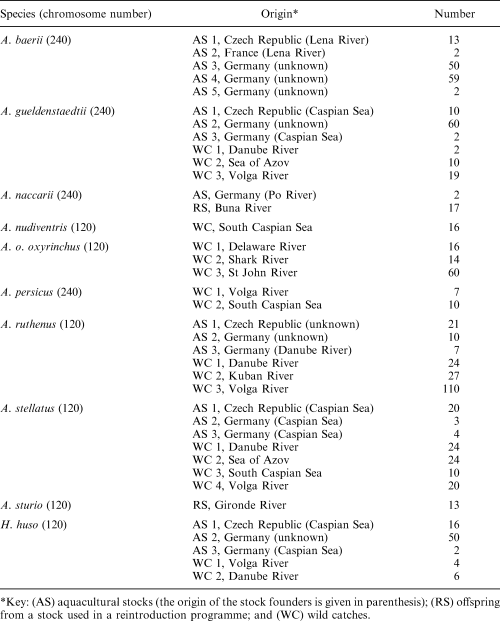 | Species (chromosome number) | Origin* | Number |
|---|---|---|
| A. baerii (240) | AS 1, Czech Republic (Lena River) | 13 |
| | AS 2, France (Lena River) | 2 |
| | AS 3, Germany (unknown) | 50 |
| | AS 4, Germany (unknown) | 59 |
| | AS 5, Germany (unknown) | 2 |
| A. gueldenstaedtii (240) | AS 1, Czech Republic (Caspian Sea) | 10 |
| | AS 2, Germany (unknown) | 60 |
| | AS 3, Germany (Caspian Sea) | 2 |
| | WC 1, Danube River | 2 |
| | WC 2, Sea of Azov | 10 |
| | WC 3, Volga River | 19 |
| A. naccarii (240) | AS, Germany (Po River) | 2 |
| | RS, Buna River | 17 |
| A. nudiventris (120) | WC, South Caspian Sea | 16 |
| A. o. oxyrinchus (120) | WC 1, Delaware River | 16 |
| | WC 2, Shark River | 14 |
| | WC 3, St John River | 60 |
| A. persicus (240) | WC 1, Volga River | 7 |
| | WC 2, South Caspian Sea | 10 |
| A. ruthenus (120) | AS 1, Czech Republic (unknown) | 21 |
| | AS 2, Germany (unknown) | 10 |
| | AS 3, Germany (Danube River) | 7 |
| | WC 1, Danube River | 24 |
| | WC 2, Kuban River | 27 |
| | WC 3, Volga River | 110 |
| A. stellatus (120) | AS 1, Czech Republic (Caspian Sea) | 20 |
| | AS 2, Germany (Caspian Sea) | 3 |
| | AS 3, Germany (Caspian Sea) | 4 |
| | WC 1, Danube River | 24 |
| | WC 2, Sea of Azov | 24 |
| | WC 3, South Caspian Sea | 10 |
| | WC 4, Volga River | 20 |
| A. sturio (120) | RS, Gironde River | 13 |
| H. huso (120) | AS 1, Czech Republic (Caspian Sea) | 16 |
| | AS 2, Germany (unknown) | 50 |
| | AS 3, Germany (Caspian Sea) | 2 |
| | WC 1, Volga River | 4 |
| | WC 2, Danube River | 6 |

*Key: (AS) aquacultural stocks (the origin of the stock founders is given in parenthesis); (RS) offspring from a stock used in a reintroduction programme; and (WC) wild catches.